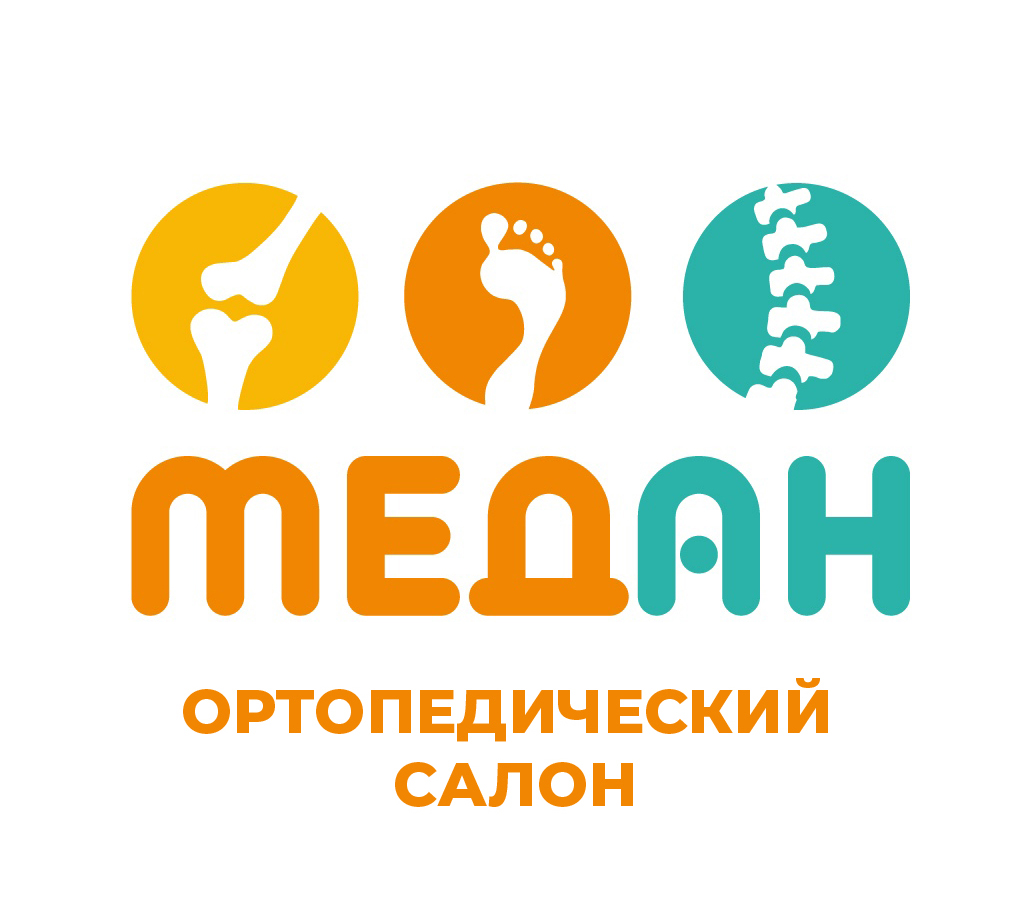 МЕДАН

ОРТОПЕДИЧЕСКИЙ САЛОН